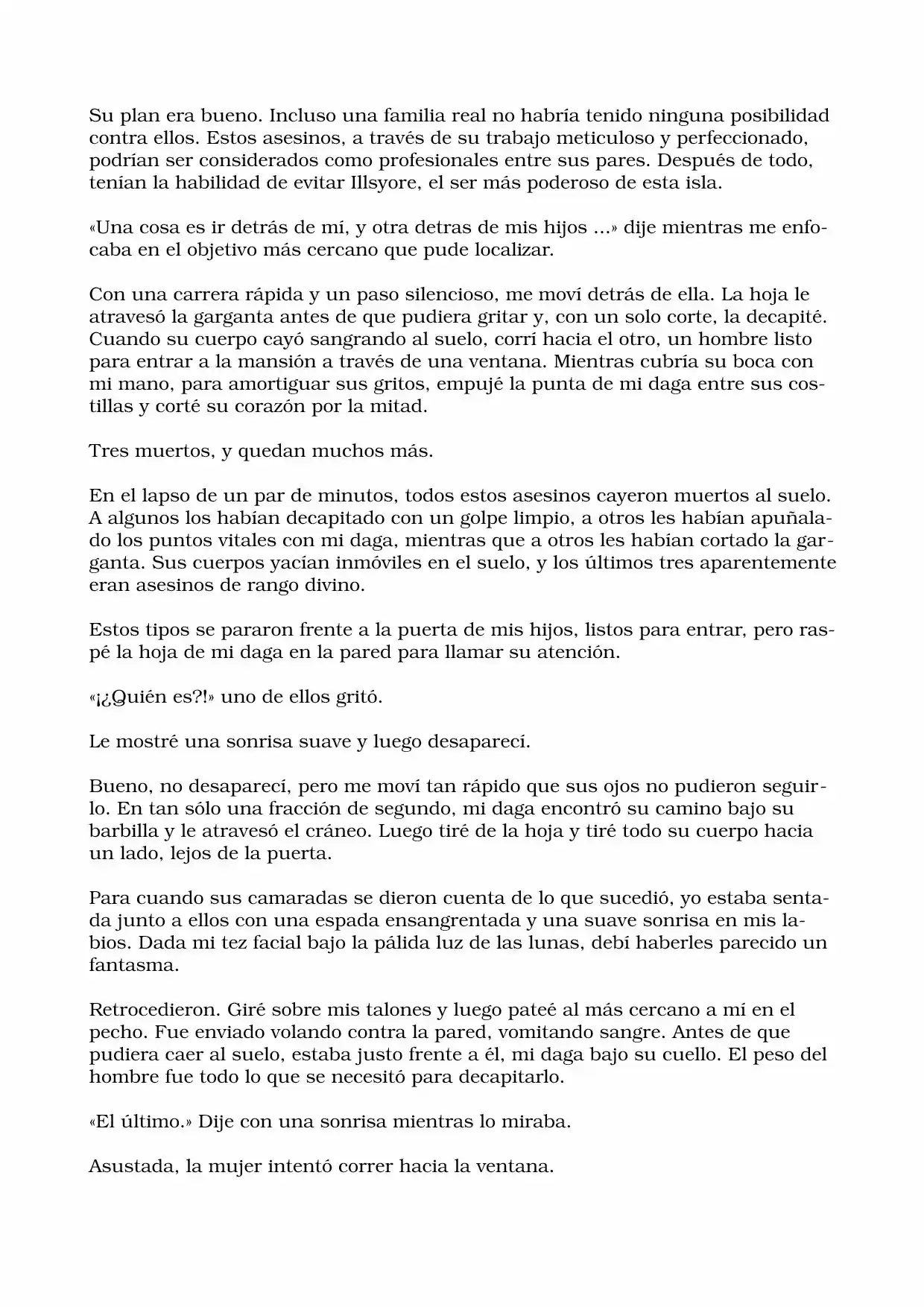 Su plan era bueno. Incluso una familia real no habría tenido ninguna posibilidad contra ellos. Estos asesinos, a través de su trabajo meticuloso y perfeccionado, podrían ser considerados como profesionales entre sus pares. Después de todo, tenían la habilidad de evitar Illsyore, el ser más poderoso de esta isla.

«Una cosa es ir detrás de mí, y otra detras de mis hijos ...» dije mientras me enfocaba en el objetivo más cercano que pude localizar.

Con una carrera rápida y un paso silencioso, me moví detrás de ella. La hoja le atravesó la garganta antes de que pudiera gritar y, con un solo corte, la decapité. Cuando su cuerpo cayó sangrando al suelo, corrí hacia el otro, un hombre listo para entrar a la mansión a través de una ventana. Mientras cubría su boca con mi mano, para amortiguar sus gritos, empujé la punta de mi daga entre sus costillas y corté su corazón por la mitad.

Tres muertos, y quedan muchos más.

En el lapso de un par de minutos, todos estos asesinos cayeron muertos al suelo. A algunos los habían decapitado con un golpe limpio, a otros les habían apuñalado los puntos vitales con mi daga, mientras que a otros les habían cortado la garganta. Sus cuerpos yacían inmóviles en el suelo, y los últimos tres aparentemente eran asesinos de rango divino.

Estos tipos se pararon frente a la puerta de mis hijos, listos para entrar, pero raspé la hoja de mi daga en la pared para llamar su atención.

«¡¿Quién es?!» uno de ellos gritó.

Le mostré una sonrisa suave y luego desaparecí.

Bueno, no desaparecí, pero me moví tan rápido que sus ojos no pudieron seguirlo. En tan sólo una fracción de segundo, mi daga encontró su camino bajo su barbilla y le atravesó el cráneo. Luego tiré de la hoja y tiré todo su cuerpo hacia un lado, lejos de la puerta.

Para cuando sus camaradas se dieron cuenta de lo que sucedió, yo estaba sentada junto a ellos con una espada ensangrentada y una suave sonrisa en mis labios. Dada mi tez facial bajo la pálida luz de las lunas, debí haberles parecido un fantasma.

Retrocedieron. Giré sobre mis talones y luego pateé al más cercano a mí en el pecho. Fue enviado volando contra la pared, vomitando sangre. Antes de que pudiera caer al suelo, estaba justo frente a él, mi daga bajo su cuello. El peso del hombre fue todo lo que se necesitó para decapitarlo.

«El último.» Dije con una sonrisa mientras lo miraba.

Asustada, la mujer intentó correr hacia la ventana.